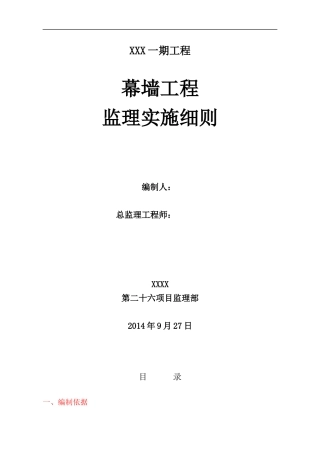 XXX 一期工程

幕墙工程
监理实施细则

编制人：

总监理工程师：

XXXX
第二十六项目监理部

2014 年 9 月 27 日

目　　录

一、编制依据